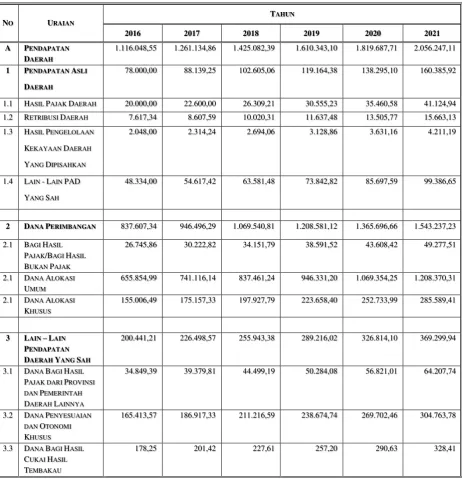 | No | Uraian | Tahun | | | | | |
|---|---|---|---|---|---|---|---|
| | | 2016 | 2017 | 2018 | 2019 | 2020 | 2021 |
| A | Pendapatan Daerah | 1.116.048,55 | 1.261.134,86 | 1.425.082,39 | 1.610.343,10 | 1.819.687,71 | 2.056.247,11 |
| 1 | Pendapatan Asli Daerah | 78.000,00 | 88.139,25 | 102.605,06 | 119.164,38 | 138.295,10 | 160.385,92 |
| 1.1 | Hasil Pajak Daerah | 20.000,00 | 22.600,00 | 26.309,21 | 30.555,23 | 35.460,58 | 41.124,94 |
| 1.2 | Retribusi Daerah | 7.617,34 | 8.607,59 | 10.020,31 | 11.637,48 | 13.505,77 | 15.663,13 |
| 1.3 | Hasil Pengelolaan Kekayaan Daerah Yang Dipisahkan | 2.048,00 | 2.314,24 | 2.694,06 | 3.128,86 | 3.631,16 | 4.211,19 |
| 1.4 | Lain - Lain PAD Yang Sah | 48.334,00 | 54.617,42 | 63.581,48 | 73.842,82 | 85.697,59 | 99.386,65 |
| | | | | | | | |
| 2 | Dana Perimbangan | 837.607,34 | 946.496,29 | 1.069.540,81 | 1.208.581,12 | 1.365.696,66 | 1.543.237,23 |
| 2.1 | Bagi Hasil Pajak/Bagi Hasil Bukan Pajak | 26.745,86 | 30.222,82 | 34.151,79 | 38.591,52 | 43.608,42 | 49.277,51 |
| 2.1 | Dana Alokasi Umum | 655.854,99 | 741.116,14 | 837.461,24 | 946.331,20 | 1.069.354,25 | 1.208.370,31 |
| 2.1 | Dana Alokasi Khusus | 155.006,49 | 175.157,33 | 197.927,79 | 223.658,40 | 252.733,99 | 285.589,41 |
| | | | | | | | |
| 3 | Lain – Lain Pendapatan Daerah Yang Sah | 200.441,21 | 226.498,57 | 255.943,38 | 289.216,02 | 326.814,10 | 369.299,94 |
| 3.1 | Dana Bagi Hasil Pajak dari Provinsi dan Pemerintah Daerah Lainnya | 34.849,39 | 39.379,81 | 44.499,19 | 50.284,08 | 56.821,01 | 64.207,74 |
| 3.2 | Dana Penyesuaian dan Otonomi Khusus | 165.413,57 | 186.917,33 | 211.216,59 | 238.674,74 | 269.702,46 | 304.763,78 |
| 3.3 | Dana Bagi Hasil Cukai Hasil Tembakau | 178,25 | 201,42 | 227,61 | 257,20 | 290,63 | 328,41 |